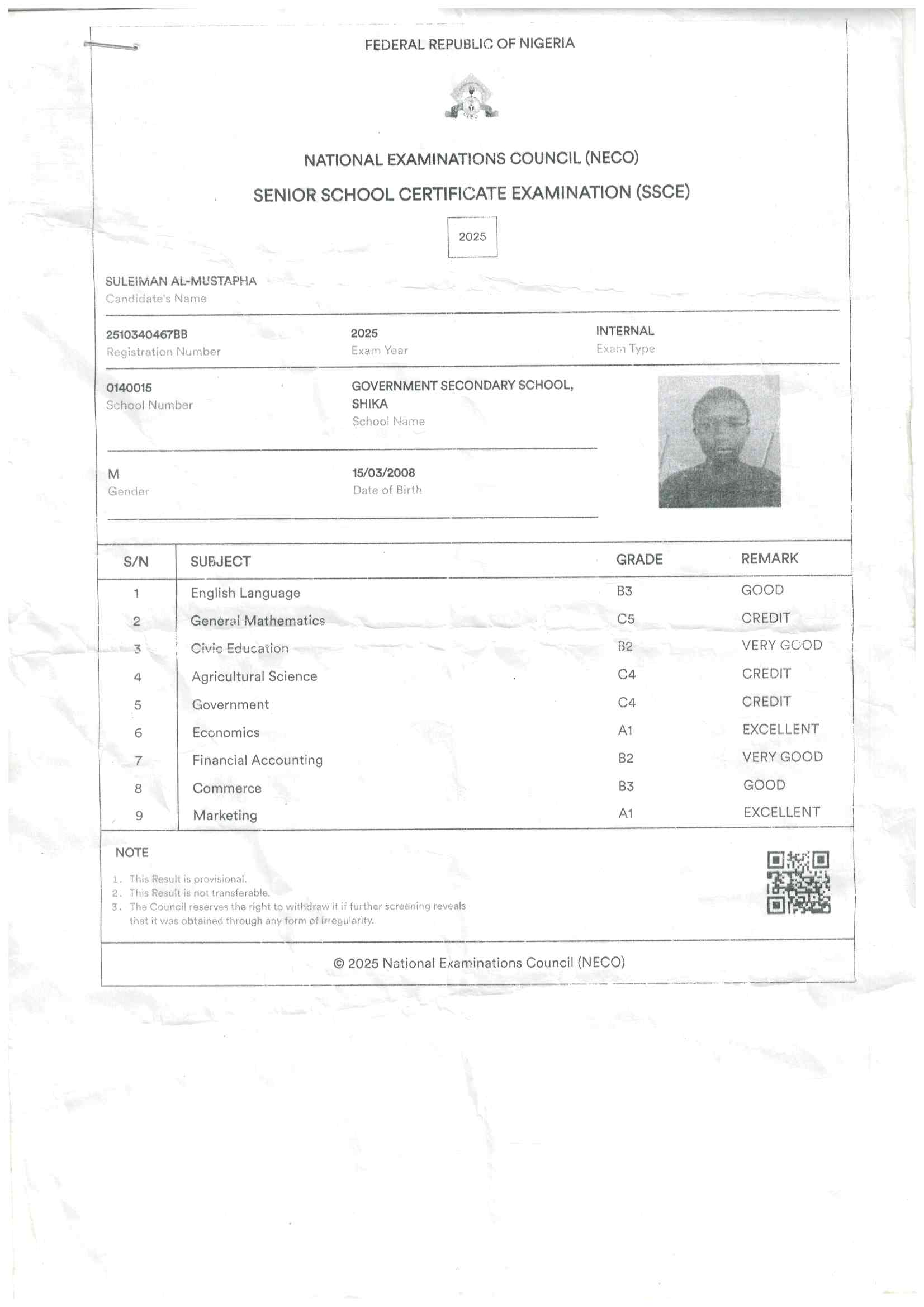 FEDERAL REPUBLIC OF NIGERIA

NATIONAL EXAMINATIONS COUNCIL (NECO)

SENIOR SCHOOL CERTIFICATE EXAMINATION (SSCE)

2025

SULEIMAN AL-MUSTAPHA
Candidate's Name

2510340467BB
Registration Number

2025
Exam Year

INTERNAL
Exam Type

0140015
School Number

GOVERNMENT SECONDARY SCHOOL, SHIKA
School Name

M
Gender

15/03/2008
Date of Birth

| S/N | SUBJECT | GRADE | REMARK |
|---|---|---|---|
| 1 | English Language | B3 | GOOD |
| 2 | General Mathematics | C5 | CREDIT |
| 3 | Civic Education | B2 | VERY GOOD |
| 4 | Agricultural Science | C4 | CREDIT |
| 5 | Government | C4 | CREDIT |
| 6 | Economics | A1 | EXCELLENT |
| 7 | Financial Accounting | B2 | VERY GOOD |
| 8 | Commerce | B3 | GOOD |
| 9 | Marketing | A1 | EXCELLENT |

NOTE

1. This Result is provisional.
2. This Result is not transferable.
3. The Council reserves the right to withdraw it if further screening reveals that it was obtained through any form of irregularity.

© 2025 National Examinations Council (NECO)